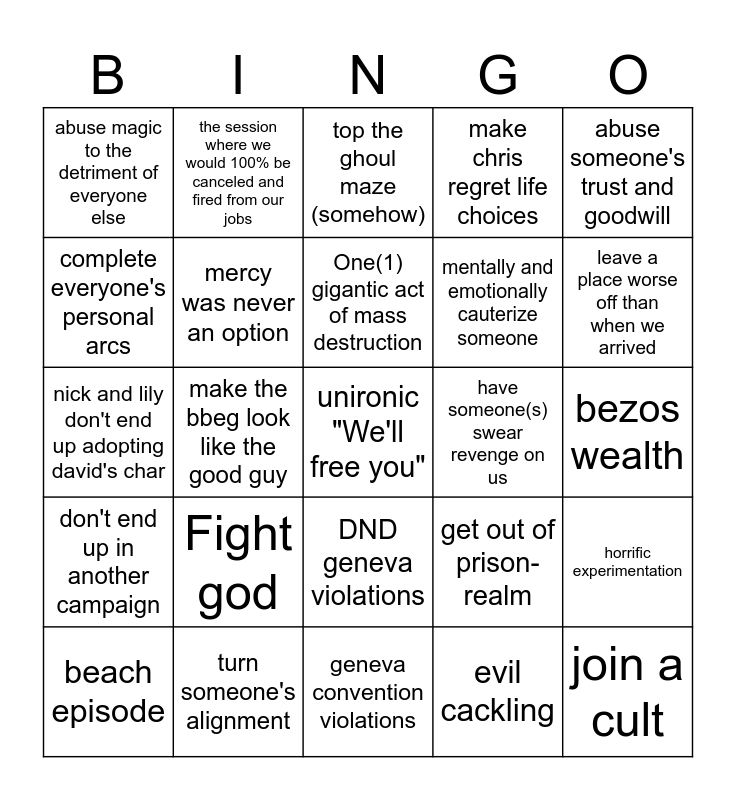 | B | I | N | G | O |
|---|---|---|---|---|
| abuse magic to the detriment of everyone else | the session where we would 100% be canceled and fired from our jobs | top the ghoul maze (somehow) | make chris regret life choices | abuse someone's trust and goodwill |
| complete everyone's personal arcs | mercy was never an option | One(1) gigantic act of mass destruction | mentally and emotionally cauterize someone | leave a place worse off than when we arrived |
| nick and lily don't end up adopting david's char | make the bbeg look like the good guy | unironic "We'll free you" | have someone(s) swear revenge on us | bezos wealth |
| don't end up in another campaign | Fight god | DND geneva violations | get out of prison-realm | horrific experimentation |
| beach episode | turn someone's alignment | geneva convention violations | evil cackling | join a cult |